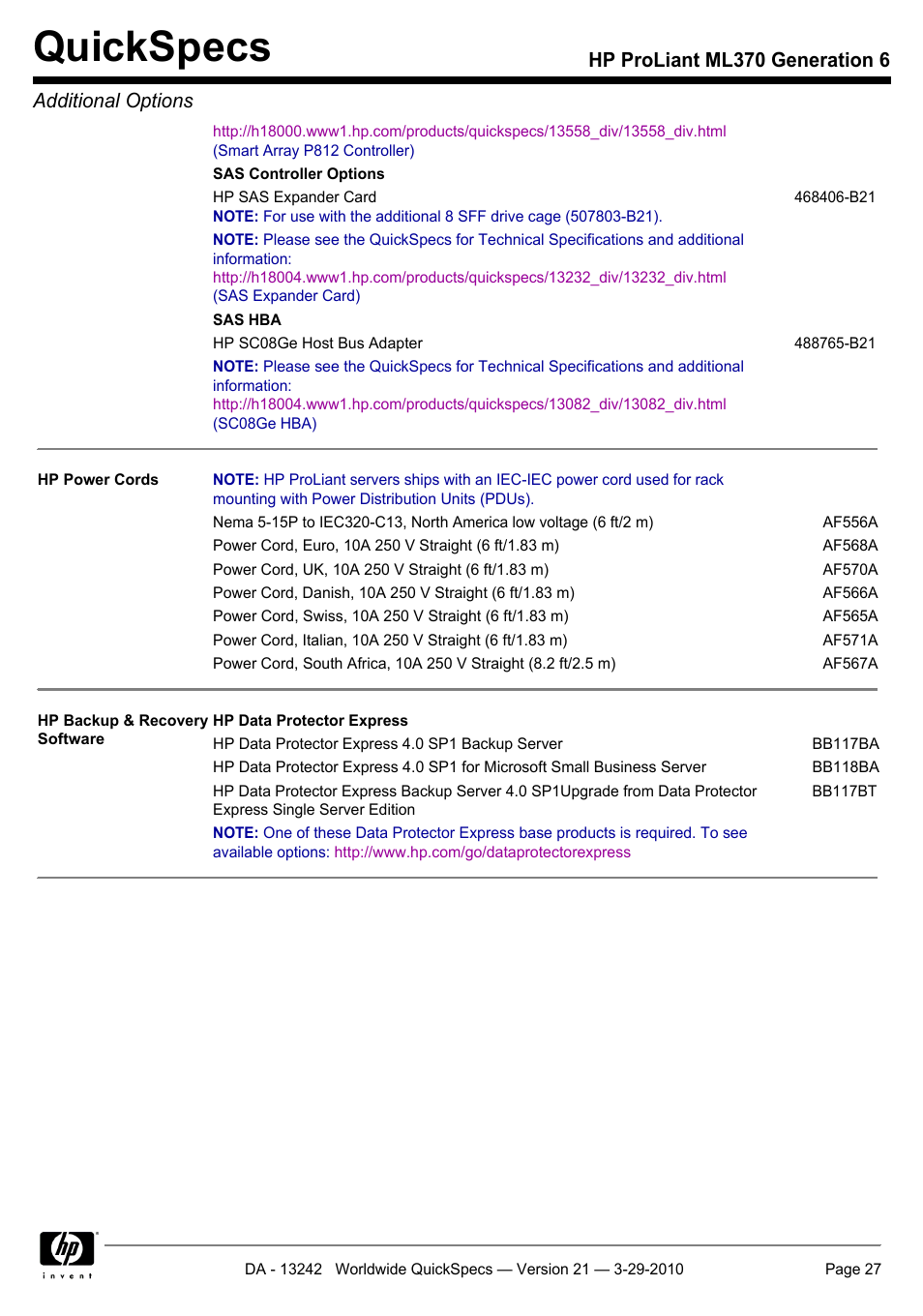 QuickSpecs

HP ProLiant ML370 Generation 6

Additional Options

http://h18000.www1.hp.com/products/quickspecs/13558_div/13558_div.html (Smart Array P812 Controller)

SAS Controller Options

HP SAS Expander Card 468406-B21

NOTE: For use with the additional 8 SFF drive cage (507803-B21).

NOTE: Please see the QuickSpecs for Technical Specifications and additional information: http://h18004.www1.hp.com/products/quickspecs/13232_div/13232_div.html (SAS Expander Card)

SAS HBA

HP SC08Ge Host Bus Adapter 488765-B21

NOTE: Please see the QuickSpecs for Technical Specifications and additional information: http://h18004.www1.hp.com/products/quickspecs/13082_div/13082_div.html (SC08Ge HBA)

HP Power Cords

NOTE: HP ProLiant servers ships with an IEC-IEC power cord used for rack mounting with Power Distribution Units (PDUs).

Nema 5-15P to IEC320-C13, North America low voltage (6 ft/2 m) AF556A
Power Cord, Euro, 10A 250 V Straight (6 ft/1.83 m) AF568A
Power Cord, UK, 10A 250 V Straight (6 ft/1.83 m) AF570A
Power Cord, Danish, 10A 250 V Straight (6 ft/1.83 m) AF566A
Power Cord, Swiss, 10A 250 V Straight (6 ft/1.83 m) AF565A
Power Cord, Italian, 10A 250 V Straight (6 ft/1.83 m) AF571A
Power Cord, South Africa, 10A 250 V Straight (8.2 ft/2.5 m) AF567A

HP Backup & Recovery Software

HP Data Protector Express

HP Data Protector Express 4.0 SP1 Backup Server BB117BA
HP Data Protector Express 4.0 SP1 for Microsoft Small Business Server BB118BA
HP Data Protector Express Backup Server 4.0 SP1Upgrade from Data Protector Express Single Server Edition BB117BT

NOTE: One of these Data Protector Express base products is required. To see available options: http://www.hp.com/go/dataprotectorexpress

hp invent

DA - 13242 Worldwide QuickSpecs — Version 21 — 3-29-2010 Page 27